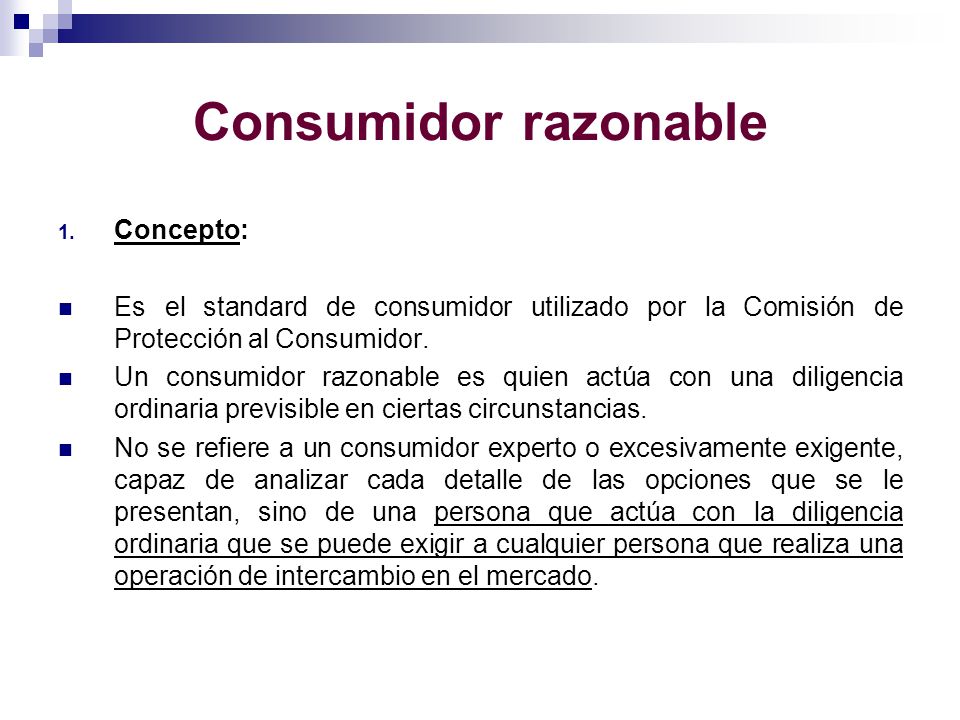 Consumidor razonable

1. Concepto:

Es el standard de consumidor utilizado por la Comisión de Protección al Consumidor.

Un consumidor razonable es quien actúa con una diligencia ordinaria previsible en ciertas circunstancias.

No se refiere a un consumidor experto o excesivamente exigente, capaz de analizar cada detalle de las opciones que se le presentan, sino de una persona que actúa con la diligencia ordinaria que se puede exigir a cualquier persona que realiza una operación de intercambio en el mercado.